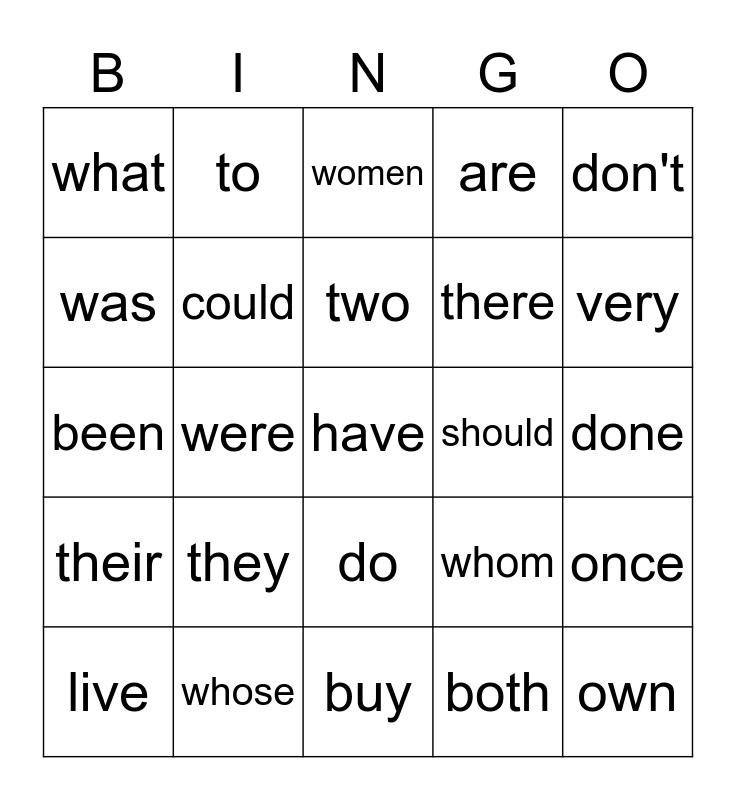 | B | I | N | G | O |
|---|---|---|---|---|
| what | to | women | are | don't |
| was | could | two | there | very |
| been | were | have | should | done |
| their | they | do | whom | once |
| live | whose | buy | both | own |